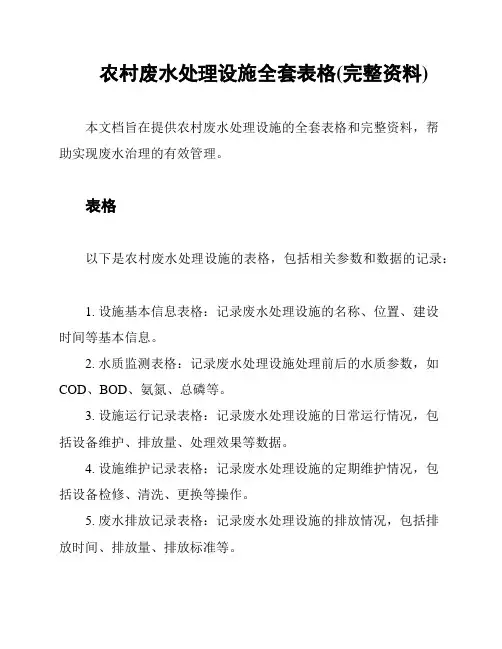 农村废水处理设施全套表格(完整资料)

本文档旨在提供农村废水处理设施的全套表格和完整资料，帮助实现废水治理的有效管理。

表格

以下是农村废水处理设施的表格，包括相关参数和数据的记录：

1. 设施基本信息表格：记录废水处理设施的名称、位置、建设时间等基本信息。

2. 水质监测表格：记录废水处理设施处理前后的水质参数，如COD、BOD、氨氮、总磷等。

3. 设施运行记录表格：记录废水处理设施的日常运行情况，包括设备维护、排放量、处理效果等数据。

4. 设施维护记录表格：记录废水处理设施的定期维护情况，包括设备检修、清洗、更换等操作。

5. 废水排放记录表格：记录废水处理设施的排放情况，包括排放时间、排放量、排放标准等。